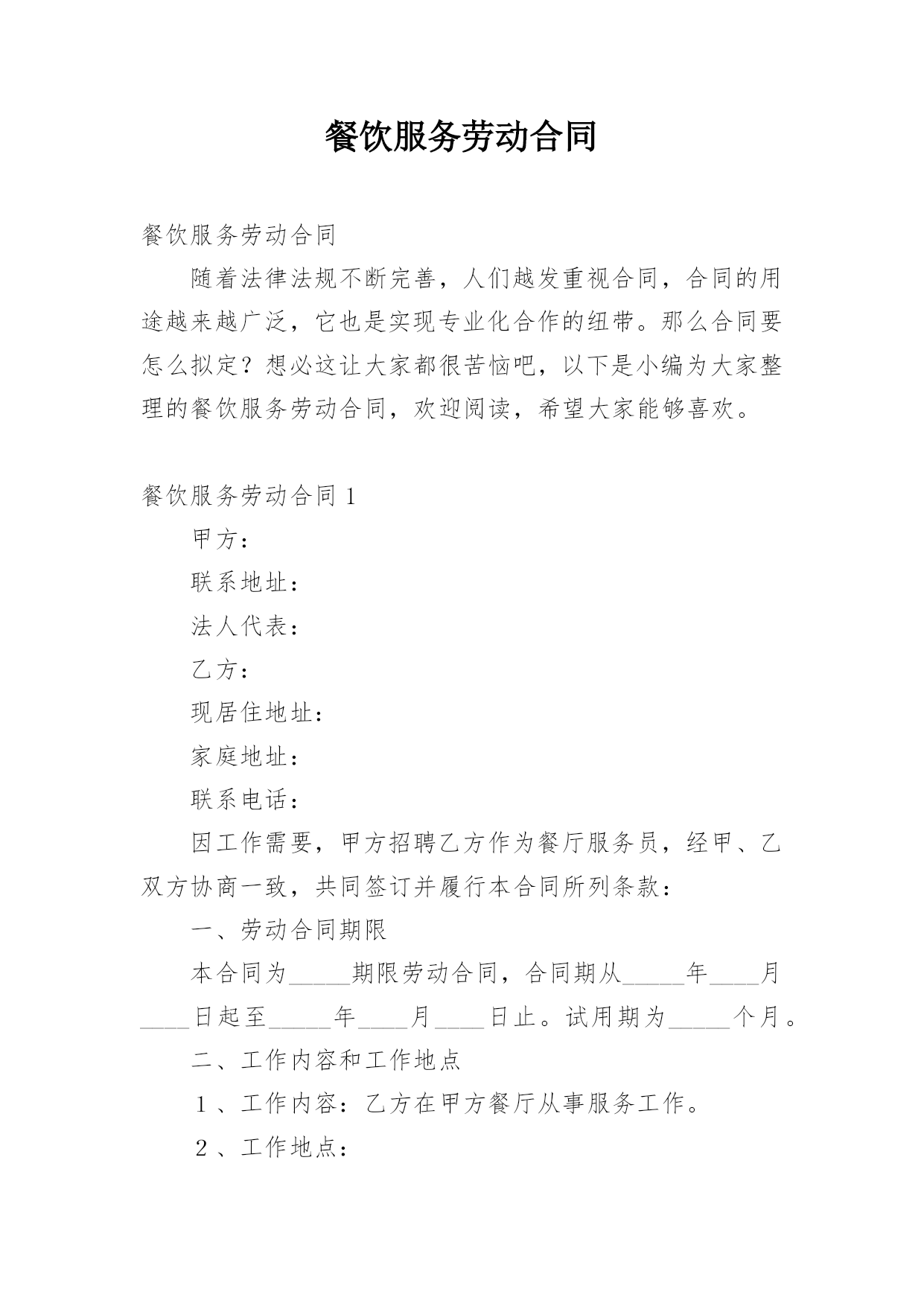 餐饮服务劳动合同

餐饮服务劳动合同

随着法律法规不断完善，人们越发重视合同，合同的用途越来越广泛，它也是实现专业化合作的纽带。那么合同要怎么拟定？想必这让大家都很苦恼吧，以下是小编为大家整理的餐饮服务劳动合同，欢迎阅读，希望大家能够喜欢。

餐饮服务劳动合同 1

甲方：

联系地址：

法人代表：

乙方：

现居住地址：

家庭地址：

联系电话：

因工作需要，甲方招聘乙方作为餐厅服务员，经甲、乙双方协商一致，共同签订并履行本合同所列条款：

一、劳动合同期限

本合同为_____期限劳动合同，合同期从_____年____月____日起至_____年____月____日止。试用期为_____个月。

二、工作内容和工作地点

１、工作内容：乙方在甲方餐厅从事服务工作。

２、工作地点：